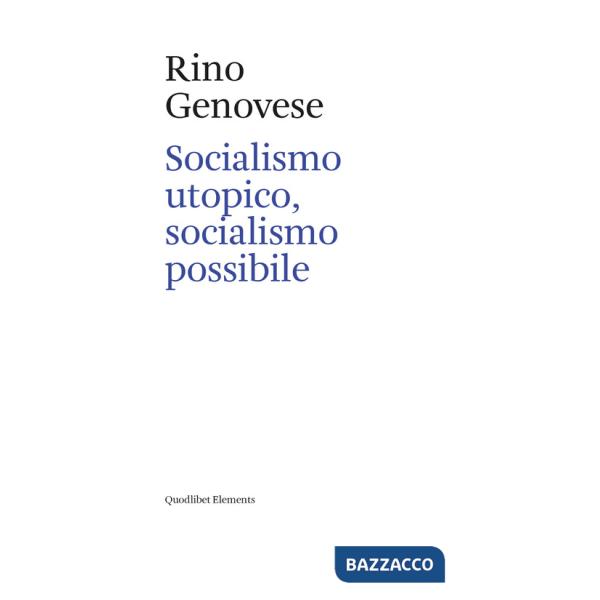 Rino Genovese

Socialismo utopico, socialismo possibile

Quodlibet Elements

BAZZACCO